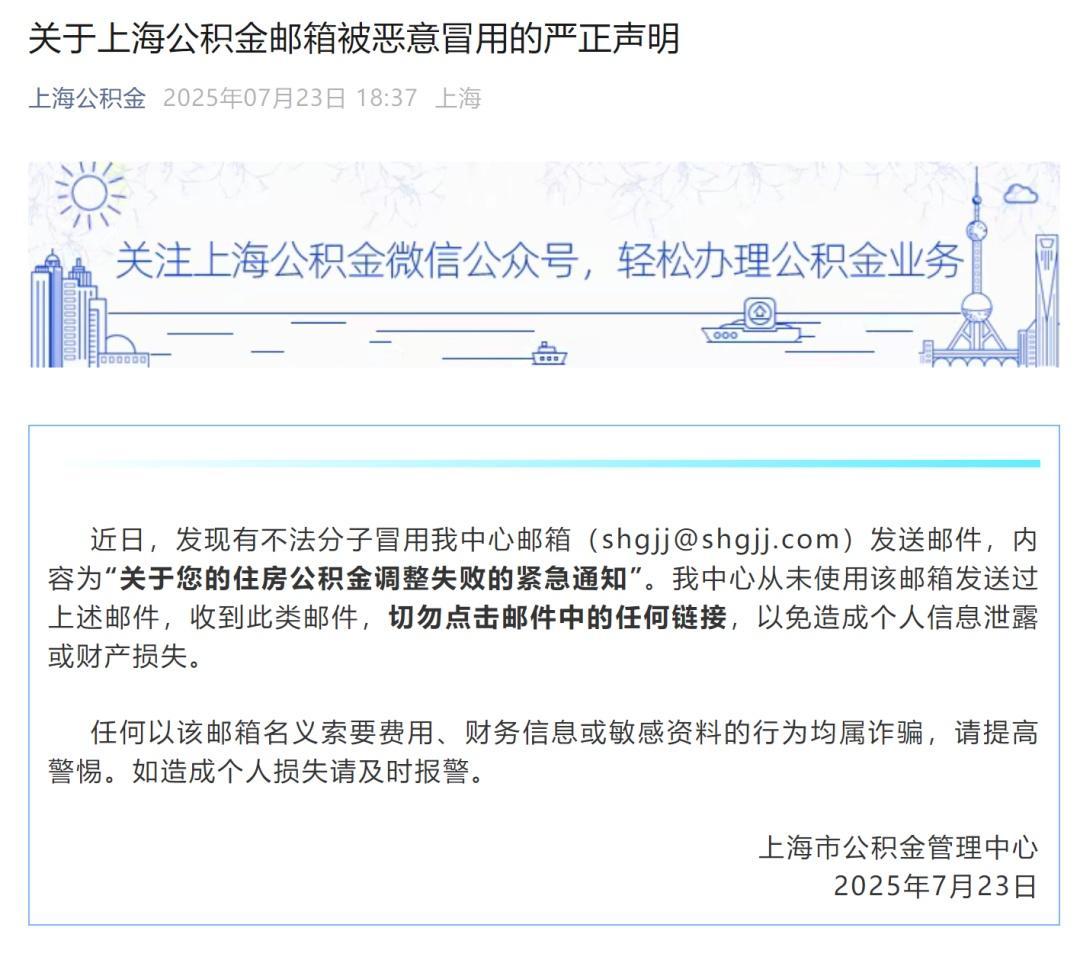 关于上海公积金邮箱被恶意冒用的严正声明

上海公积金 2025年07月23日 18:37 上海

关注上海公积金微信公众号，轻松办理公积金业务

近日，发现有不法分子冒用我中心邮箱（shgjj@shgjj.com）发送邮件，内容为“关于您的住房公积金调整失败的紧急通知”。我中心从未使用该邮箱发送过上述邮件，收到此类邮件，切勿点击邮件中的任何链接，以免造成个人信息泄露或财产损失。

任何以该邮箱名义索要费用、财务信息或敏感资料的行为均属诈骗，请提高警惕。如造成个人损失请及时报警。

上海市公积金管理中心
2025年7月23日